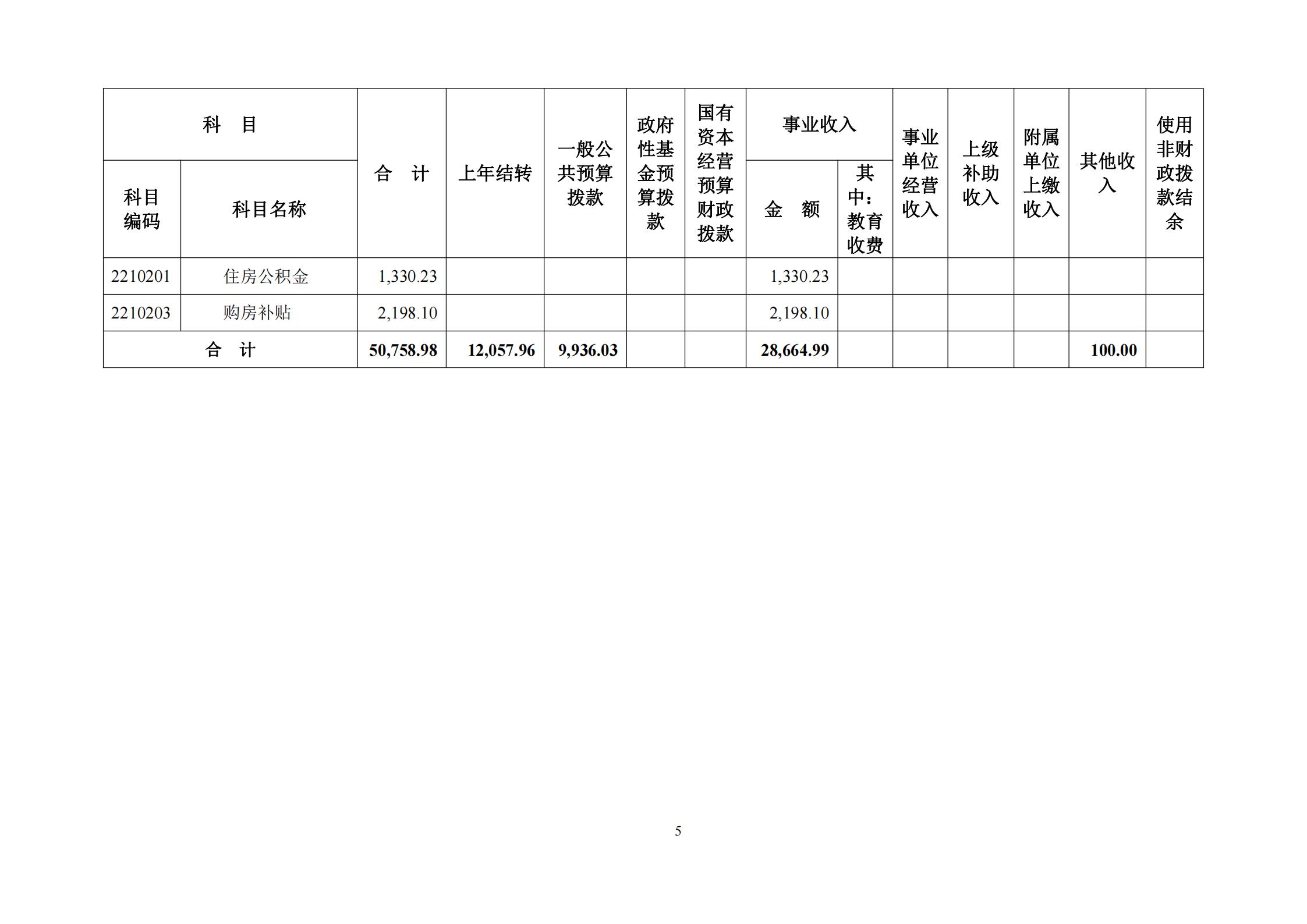 | 科　目 | | 合　计 | 上年结转 | 一般公共预算拨款 | 政府性基金预算拨款 | 国有资本经营预算财政拨款 | 事业收入 | | 事业单位经营收入 | 上级补助收入 | 附属单位上缴收入 | 其他收入 | 使用非财政拨款结余 |
|---|---|---|---|---|---|---|---|---|---|---|---|---|---|
| 科目编码 | 科目名称 | | | | | | 金　额 | 其中：教育收费 | | | | | |
| 2210201 | 住房公积金 | 1,330.23 | | | | | 1,330.23 | | | | | | |
| 2210203 | 购房补贴 | 2,198.10 | | | | | 2,198.10 | | | | | | |
| 合　计 | | 50,758.98 | 12,057.96 | 9,936.03 | | | 28,664.99 | | | | | 100.00 | |

5